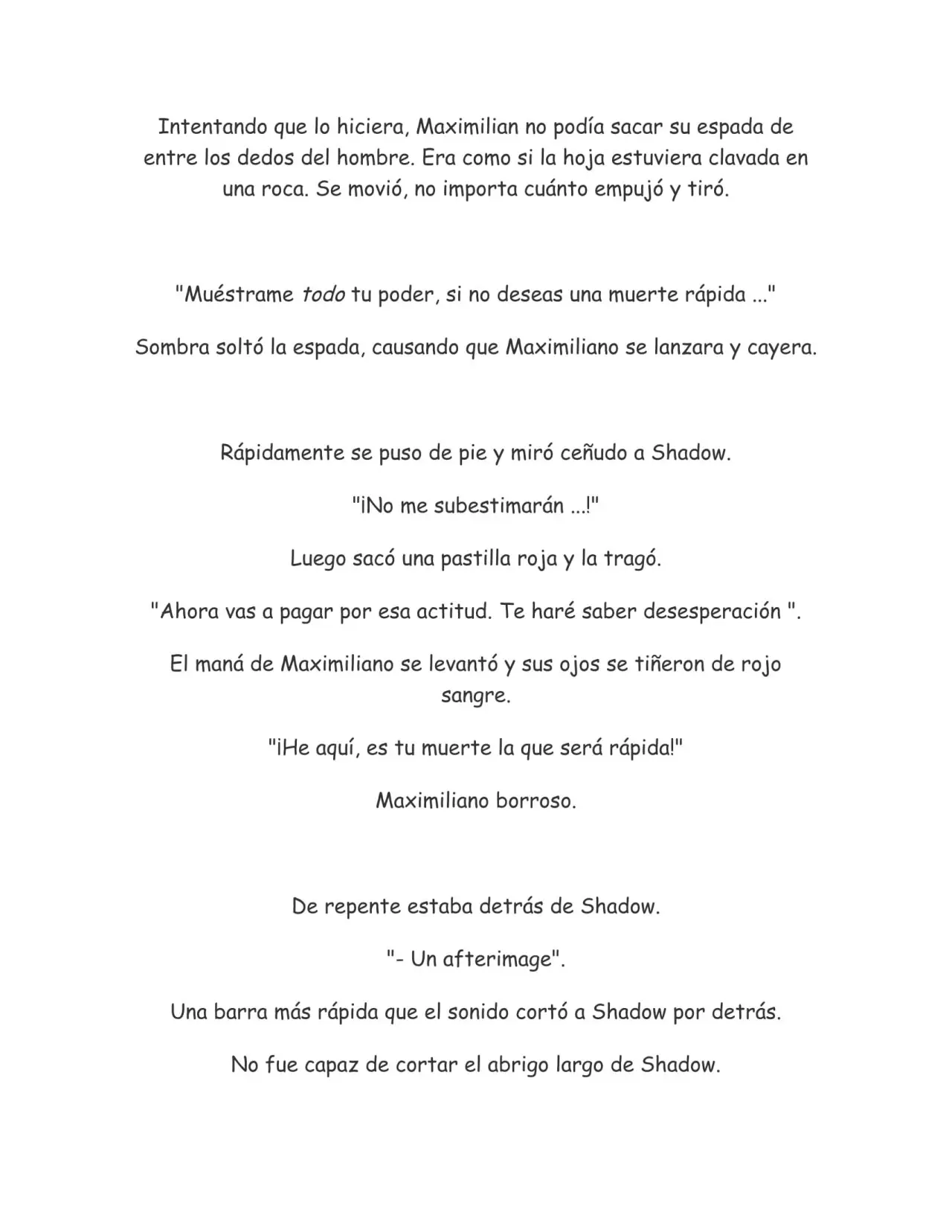 Intentando que lo hiciera, Maximilian no podía sacar su espada de entre los dedos del hombre. Era como si la hoja estuviera clavada en una roca. Se movió, no importa cuánto empujó y tiró.

"Muéstrame todo tu poder, si no deseas una muerte rápida ..."

Sombra soltó la espada, causando que Maximiliano se lanzara y cayera.

Rápidamente se puso de pie y miró ceñudo a Shadow.

"¡No me subestimarán ...!"

Luego sacó una pastilla roja y la tragó.

"Ahora vas a pagar por esa actitud. Te haré saber desesperación ".

El maná de Maximiliano se levantó y sus ojos se tiñeron de rojo sangre.

"¡He aquí, es tu muerte la que será rápida!"

Maximiliano borroso.

De repente estaba detrás de Shadow.

"- Un afterimage".

Una barra más rápida que el sonido cortó a Shadow por detrás.

No fue capaz de cortar el abrigo largo de Shadow.